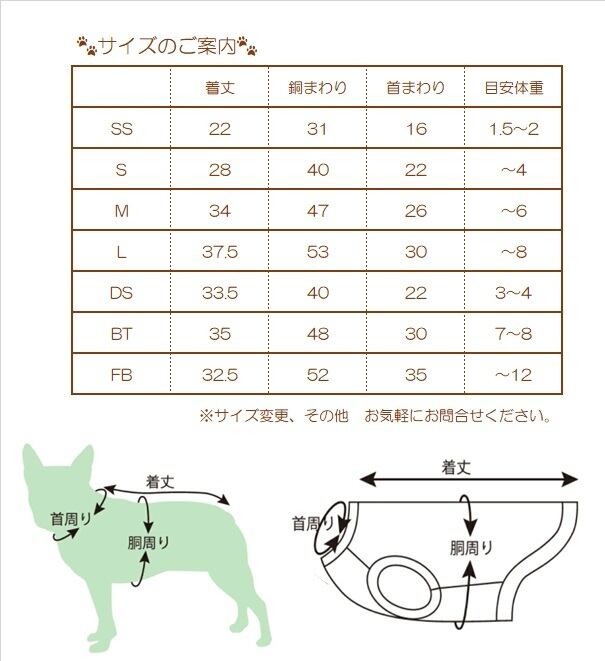 サイズのご案内

|  | 着丈 | 銅まわり | 首まわり | 目安体重 |
|---|---|---|---|---|
| SS | 22 | 31 | 16 | 1.5～2 |
| S | 28 | 40 | 22 | ～4 |
| M | 34 | 47 | 26 | ～6 |
| L | 37.5 | 53 | 30 | ～8 |
| DS | 33.5 | 40 | 22 | 3～4 |
| BT | 35 | 48 | 30 | 7～8 |
| FB | 32.5 | 52 | 35 | ～12 |

※サイズ変更、その他　お気軽にお問合せください。

着丈
首周り
胴周り

着丈
首周り
胴周り